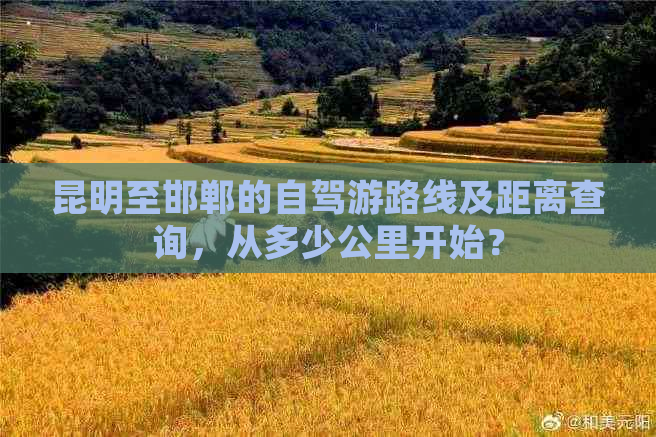 昆明至邯郸的自驾游路线及距离查询，从多少公里开始？

@和美元阳